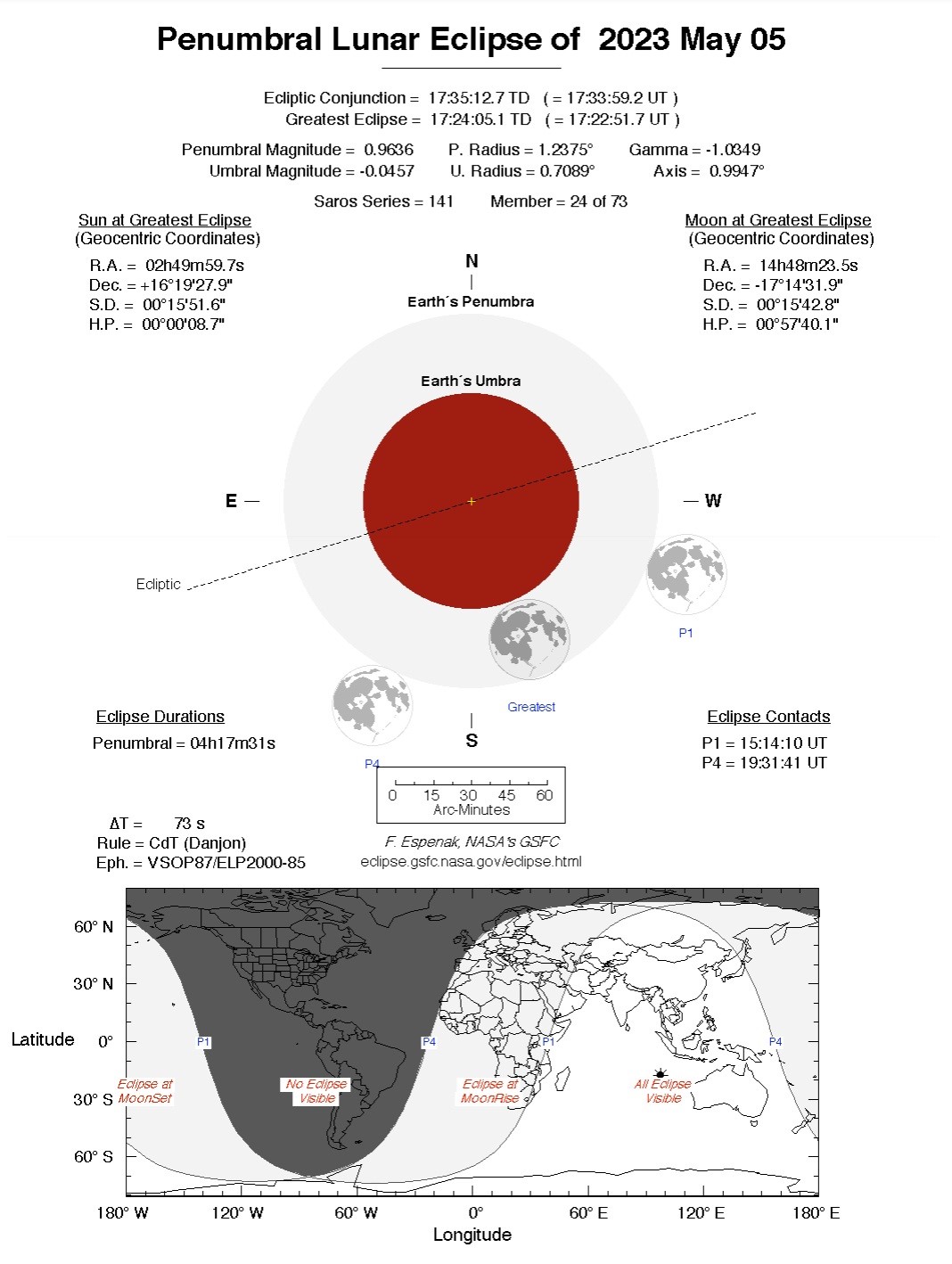 Penumbral Lunar Eclipse of 2023 May 05

Ecliptic Conjunction = 17:35:12.7 TD ( = 17:33:59.2 UT )
Greatest Eclipse = 17:24:05.1 TD ( = 17:22:51.7 UT )

Penumbral Magnitude = 0.9636 P. Radius = 1.2375° Gamma = -1.0349
Umbral Magnitude = -0.0457 U. Radius = 0.7089° Axis = 0.9947°

Saros Series = 141 Member = 24 of 73

Sun at Greatest Eclipse
(Geocentric Coordinates)
R.A. = 02h49m59.7s
Dec. = +16°19'27.9"
S.D. = 00°15'51.6"
H.P. = 00°00'08.7"

Moon at Greatest Eclipse
(Geocentric Coordinates)
R.A. = 14h48m23.5s
Dec. = -17°14'31.9"
S.D. = 00°15'42.8"
H.P. = 00°57'40.1"

N
Earth´s Penumbra
Earth´s Umbra
E
W
Ecliptic
P1
Greatest
P4
S

Eclipse Durations
Penumbral = 04h17m31s

Eclipse Contacts
P1 = 15:14:10 UT
P4 = 19:31:41 UT

0 15 30 45 60
Arc-Minutes

ΔT = 73 s
Rule = CdT (Danjon)
Eph. = VSOP87/ELP2000-85

F. Espenak, NASA's GSFC
eclipse.gsfc.nasa.gov/eclipse.html

60° N
30° N
Latitude 0°
30° S
60° S
P1
P4
P1
P4
Eclipse at MoonSet
No Eclipse Visible
Eclipse at MoonRise
All Eclipse Visible
180° W 120° W 60° W 0° 60° E 120° E 180° E
Longitude